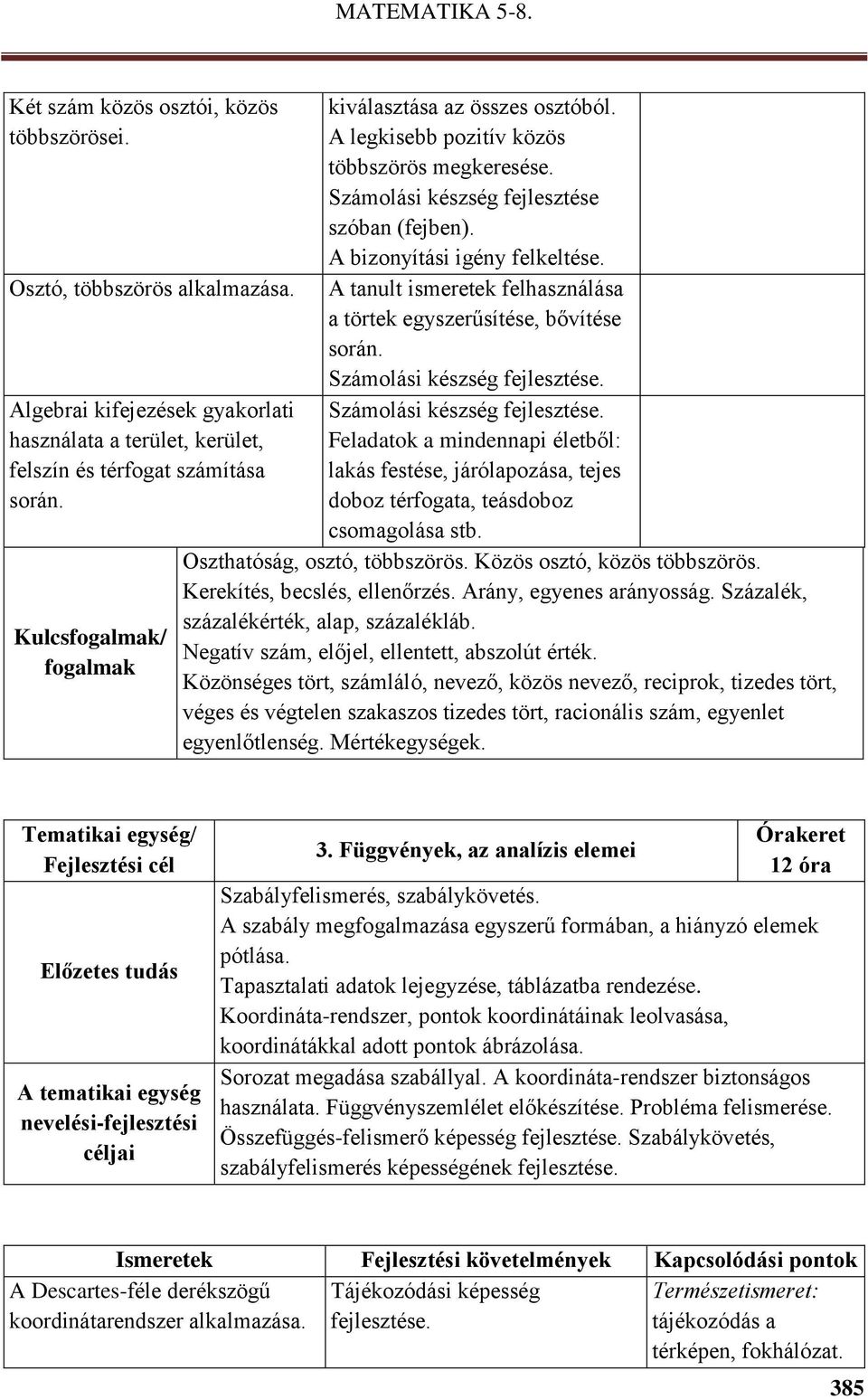 MATEMATIKA 5-8.

| | | |
|---|---|---|
| Két szám közös osztói, közös többszörösei. | kiválasztása az összes osztóból. A legkisebb pozitív közös többszörös megkeresése. Számolási készség fejlesztése szóban (fejben). A bizonyítási igény felkeltése. | |
| Osztó, többszörös alkalmazása. | A tanult ismeretek felhasználása a törtek egyszerűsítése, bővítése során. Számolási készség fejlesztése. | |
| Algebrai kifejezések gyakorlati használata a terület, kerület, felszín és térfogat számítása során. | Számolási készség fejlesztése. Feladatok a mindennapi életből: lakás festése, járólapozása, tejes doboz térfogata, teásdoboz csomagolása stb. | |

| | |
|---|---|
| Kulcsfogalmak/ fogalmak | Oszthatóság, osztó, többszörös. Közös osztó, közös többszörös. Kerekítés, becslés, ellenőrzés. Arány, egyenes arányosság. Százalék, százalékérték, alap, százalékláb. Negatív szám, előjel, ellentett, abszolút érték. Közönséges tört, számláló, nevező, közös nevező, reciprok, tizedes tört, véges és végtelen szakaszos tizedes tört, racionális szám, egyenlet egyenlőtlenség. Mértékegységek. |

| | | |
|---|---|---|
| Tematikai egység/ Fejlesztési cél | 3. Függvények, az analízis elemei | Órakeret 12 óra |
| Előzetes tudás | Szabályfelismerés, szabálykövetés. A szabály megfogalmazása egyszerű formában, a hiányzó elemek pótlása. Tapasztalati adatok lejegyzése, táblázatba rendezése. Koordináta-rendszer, pontok koordinátáinak leolvasása, koordinátákkal adott pontok ábrázolása. | |
| A tematikai egység nevelési-fejlesztési céljai | Sorozat megadása szabállyal. A koordináta-rendszer biztonságos használata. Függvényszemlélet előkészítése. Probléma felismerése. Összefüggés-felismerő képesség fejlesztése. Szabálykövetés, szabályfelismerés képességének fejlesztése. | |

| Ismeretek | Fejlesztési követelmények | Kapcsolódási pontok |
|---|---|---|
| A Descartes-féle derékszögű koordinátarendszer alkalmazása. | Tájékozódási képesség fejlesztése. | Természetismeret: tájékozódás a térképen, fokhálózat. |

385